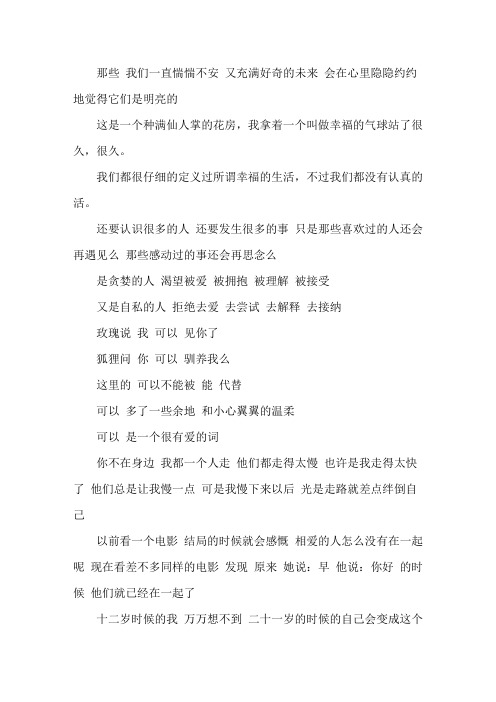 那些 我们一直惴惴不安 又充满好奇的未来 会在心里隐隐约约地觉得它们是明亮的

这是一个种满仙人掌的花房，我拿着一个叫做幸福的气球站了很久，很久。

我们都很仔细的定义过所谓幸福的生活，不过我们都没有认真的活。

还要认识很多的人 还要发生很多的事 只是那些喜欢过的人还会再遇见么 那些感动过的事还会再思念么

是贪婪的人 渴望被爱 被拥抱 被理解 被接受

又是自私的人 拒绝去爱 去尝试 去解释 去接纳

玫瑰说 我 可以 见你了

狐狸问 你 可以 驯养我么

这里的 可以不能被 能 代替

可以 多了一些余地 和小心翼翼的温柔

可以 是一个很有爱的词

你不在身边 我都一个人走 他们都走得太慢 也许是我走得太快了 他们总是让我慢一点 可是我慢下来以后 光是走路就差点绊倒自己

以前看一个电影 结局的时候就会感慨 相爱的人怎么没有在一起呢 现在看差不多同样的电影 发现 原来 她说：早 他说：你好 的时候 他们就已经在一起了

十二岁时候的我 万万想不到 二十一岁的时候的自己会变成这个